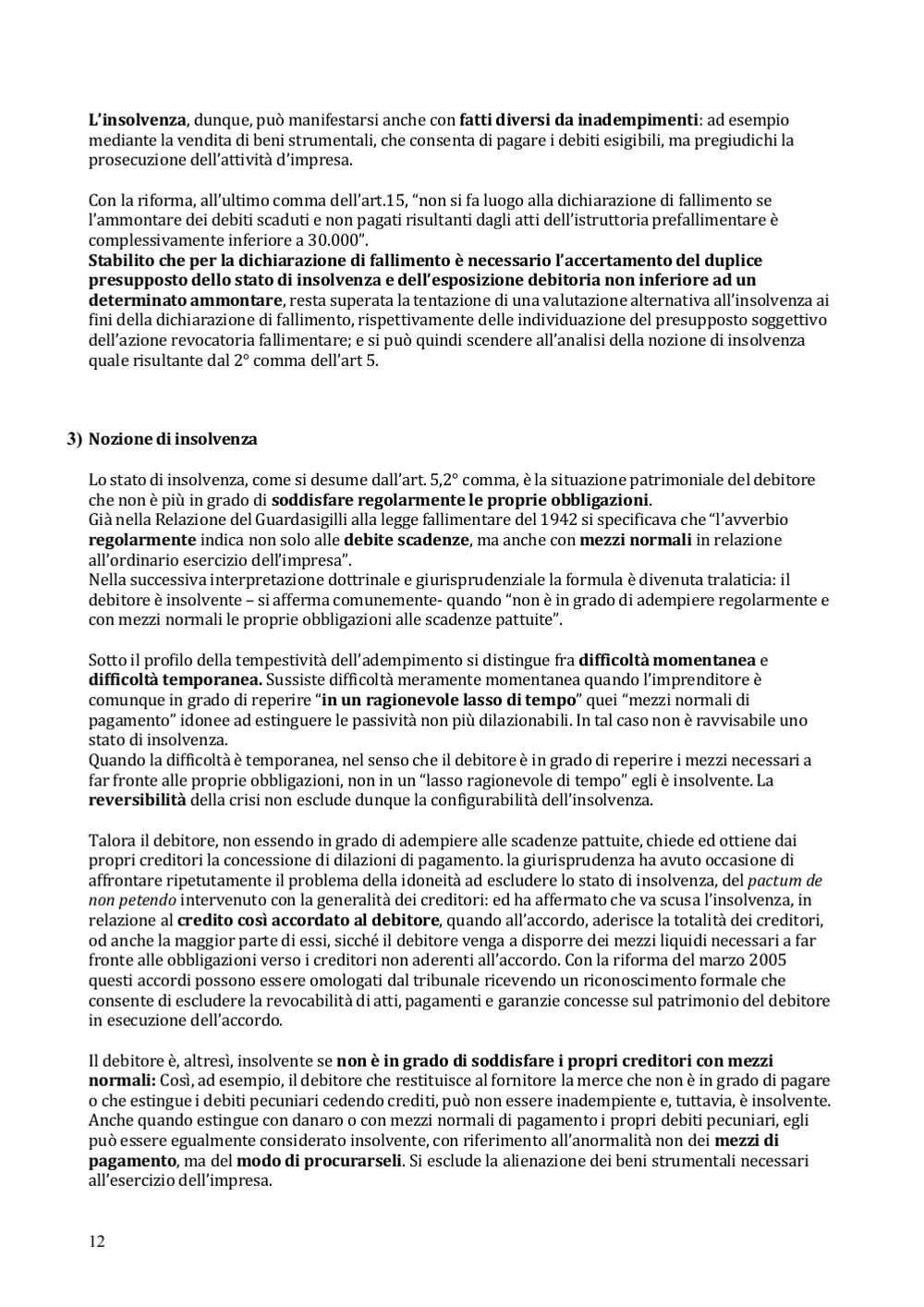 L'insolvenza, dunque, può manifestarsi anche con fatti diversi da inadempimenti: ad esempio mediante la vendita di beni strumentali, che consenta di pagare i debiti esigibili, ma pregiudichi la prosecuzione dell'attività d'impresa.

Con la riforma, all'ultimo comma dell'art.15, "non si fa luogo alla dichiarazione di fallimento se l'ammontare dei debiti scaduti e non pagati risultanti dagli atti dell'istruttoria prefallimentare è complessivamente inferiore a 30.000".
Stabilito che per la dichiarazione di fallimento è necessario l'accertamento del duplice presupposto dello stato di insolvenza e dell'esposizione debitoria non inferiore ad un determinato ammontare, resta superata la tentazione di una valutazione alternativa all'insolvenza ai fini della dichiarazione di fallimento, rispettivamente delle individuazione del presupposto soggettivo dell'azione revocatoria fallimentare; e si può quindi scendere all'analisi della nozione di insolvenza quale risultante dal 2° comma dell'art 5.

3) Nozione di insolvenza

Lo stato di insolvenza, come si desume dall'art. 5,2° comma, è la situazione patrimoniale del debitore che non è più in grado di soddisfare regolarmente le proprie obbligazioni.
Già nella Relazione del Guardasigilli alla legge fallimentare del 1942 si specificava che "l'avverbio regolarmente indica non solo alle debite scadenze, ma anche con mezzi normali in relazione all'ordinario esercizio dell'impresa".
Nella successiva interpretazione dottrinale e giurisprudenziale la formula è divenuta tralaticia: il debitore è insolvente – si afferma comunemente- quando "non è in grado di adempiere regolarmente e con mezzi normali le proprie obbligazioni alle scadenze pattuite".

Sotto il profilo della tempestività dell'adempimento si distingue fra difficoltà momentanea e difficoltà temporanea. Sussiste difficoltà meramente momentanea quando l'imprenditore è comunque in grado di reperire "in un ragionevole lasso di tempo" quei "mezzi normali di pagamento" idonee ad estinguere le passività non più dilazionabili. In tal caso non è ravvisabile uno stato di insolvenza.
Quando la difficoltà è temporanea, nel senso che il debitore è in grado di reperire i mezzi necessari a far fronte alle proprie obbligazioni, non in un "lasso ragionevole di tempo" egli è insolvente. La reversibilità della crisi non esclude dunque la configurabilità dell'insolvenza.

Talora il debitore, non essendo in grado di adempiere alle scadenze pattuite, chiede ed ottiene dai propri creditori la concessione di dilazioni di pagamento. la giurisprudenza ha avuto occasione di affrontare ripetutamente il problema della idoneità ad escludere lo stato di insolvenza, del pactum de non petendo intervenuto con la generalità dei creditori: ed ha affermato che va scusa l'insolvenza, in relazione al credito così accordato al debitore, quando all'accordo, aderisce la totalità dei creditori, od anche la maggior parte di essi, sicché il debitore venga a disporre dei mezzi liquidi necessari a far fronte alle obbligazioni verso i creditori non aderenti all'accordo. Con la riforma del marzo 2005 questi accordi possono essere omologati dal tribunale ricevendo un riconoscimento formale che consente di escludere la revocabilità di atti, pagamenti e garanzie concesse sul patrimonio del debitore in esecuzione dell'accordo.

Il debitore è, altresì, insolvente se non è in grado di soddisfare i propri creditori con mezzi normali: Così, ad esempio, il debitore che restituisce al fornitore la merce che non è in grado di pagare o che estingue i debiti pecuniari cedendo crediti, può non essere inadempiente e, tuttavia, è insolvente. Anche quando estingue con danaro o con mezzi normali di pagamento i propri debiti pecuniari, egli può essere egualmente considerato insolvente, con riferimento all'anormalità non dei mezzi di pagamento, ma del modo di procurarseli. Si esclude la alienazione dei beni strumentali necessari all'esercizio dell'impresa.

12